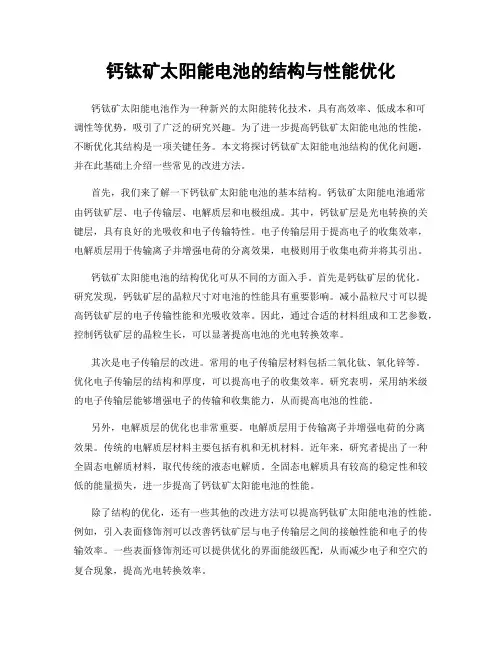 钙钛矿太阳能电池的结构与性能优化

钙钛矿太阳能电池作为一种新兴的太阳能转化技术，具有高效率、低成本和可调性等优势，吸引了广泛的研究兴趣。为了进一步提高钙钛矿太阳能电池的性能，不断优化其结构是一项关键任务。本文将探讨钙钛矿太阳能电池结构的优化问题，并在此基础上介绍一些常见的改进方法。

首先，我们来了解一下钙钛矿太阳能电池的基本结构。钙钛矿太阳能电池通常由钙钛矿层、电子传输层、电解质层和电极组成。其中，钙钛矿层是光电转换的关键层，具有良好的光吸收和电子传输特性。电子传输层用于提高电子的收集效率，电解质层用于传输离子并增强电荷的分离效果，电极则用于收集电荷并将其引出。

钙钛矿太阳能电池的结构优化可从不同的方面入手。首先是钙钛矿层的优化。研究发现，钙钛矿层的晶粒尺寸对电池的性能具有重要影响。减小晶粒尺寸可以提高钙钛矿层的电子传输性能和光吸收效率。因此，通过合适的材料组成和工艺参数，控制钙钛矿层的晶粒生长，可以显著提高电池的光电转换效率。

其次是电子传输层的改进。常用的电子传输层材料包括二氧化钛、氧化锌等。优化电子传输层的结构和厚度，可以提高电子的收集效率。研究表明，采用纳米级的电子传输层能够增强电子的传输和收集能力，从而提高电池的性能。

另外，电解质层的优化也非常重要。电解质层用于传输离子并增强电荷的分离效果。传统的电解质层材料主要包括有机和无机材料。近年来，研究者提出了一种全固态电解质材料，取代传统的液态电解质。全固态电解质具有较高的稳定性和较低的能量损失，进一步提高了钙钛矿太阳能电池的性能。

除了结构的优化，还有一些其他的改进方法可以提高钙钛矿太阳能电池的性能。例如，引入表面修饰剂可以改善钙钛矿层与电子传输层之间的接触性能和电子的传输效率。一些表面修饰剂还可以提供优化的界面能级匹配，从而减少电子和空穴的复合现象，提高光电转换效率。